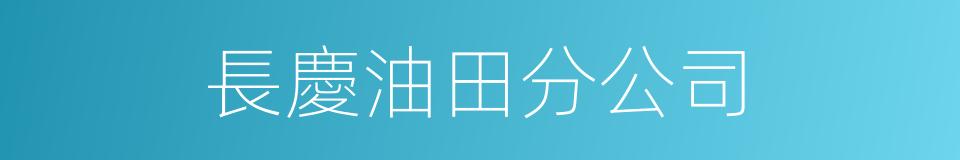 長慶油田分公司